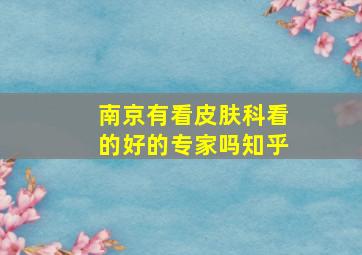 南京有看皮肤科看的好的专家吗知乎